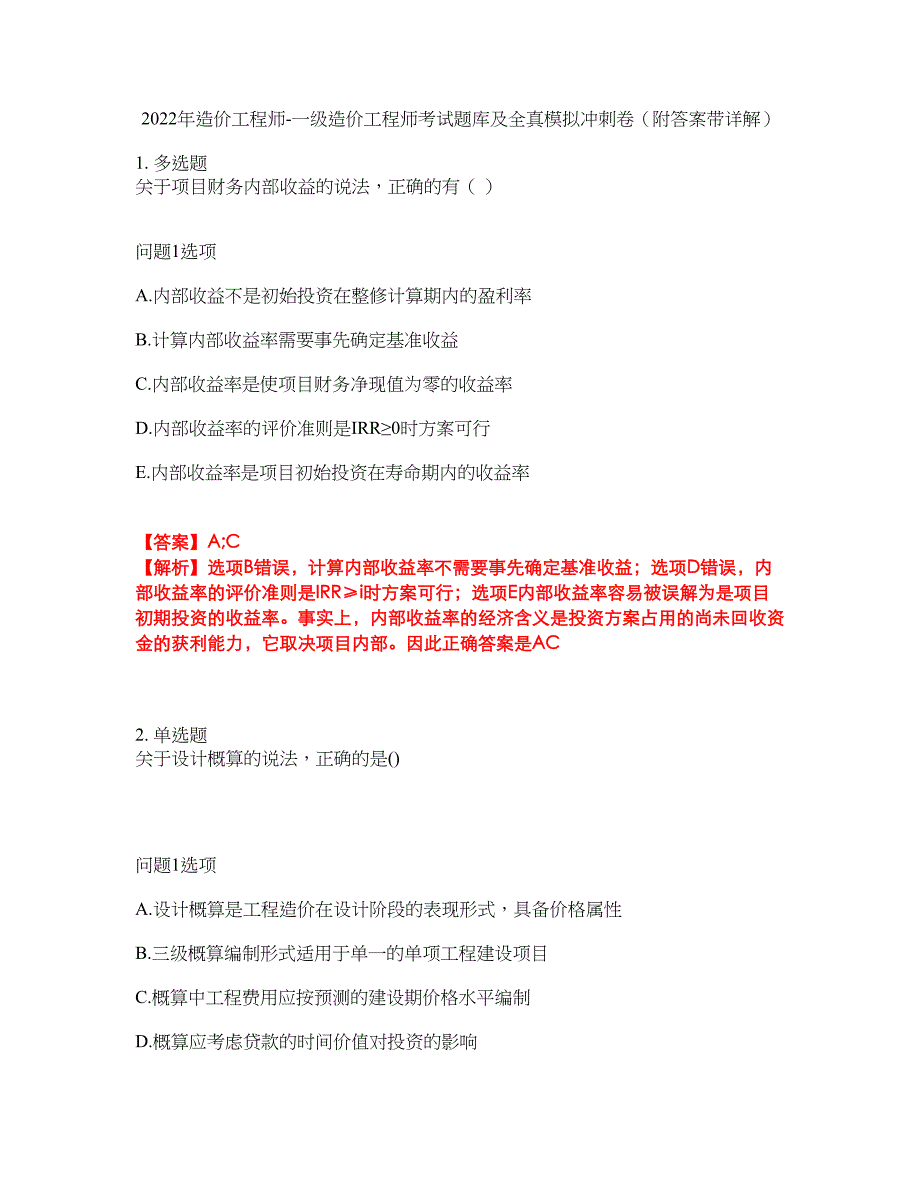 2022年造价工程师-一级造价工程师考试题库及全真模拟冲刺卷（附答案带详解）

1. 多选题
关于项目财务内部收益的说法，正确的有（ ）

问题1选项

A.内部收益不是初始投资在整修计算期内的盈利率

B.计算内部收益率需要事先确定基准收益

C.内部收益率是使项目财务净现值为零的收益率

D.内部收益率的评价准则是IRR≥0时方案可行

E.内部收益率是项目初始投资在寿命期内的收益率

【答案】A;C
【解析】选项B错误，计算内部收益率不需要事先确定基准收益；选项D错误，内部收益率的评价准则是IRR≥i时方案可行；选项E内部收益率容易被误解为是项目初期投资的收益率。事实上，内部收益率的经济含义是投资方案占用的尚未回收资金的获利能力，它取决项目内部。因此正确答案是AC

2. 单选题
关于设计概算的说法，正确的是()

问题1选项

A.设计概算是工程造价在设计阶段的表现形式，具备价格属性

B.三级概算编制形式适用于单一的单项工程建设项目

C.概算中工程费用应按预测的建设期价格水平编制

D.概算应考虑贷款的时间价值对投资的影响